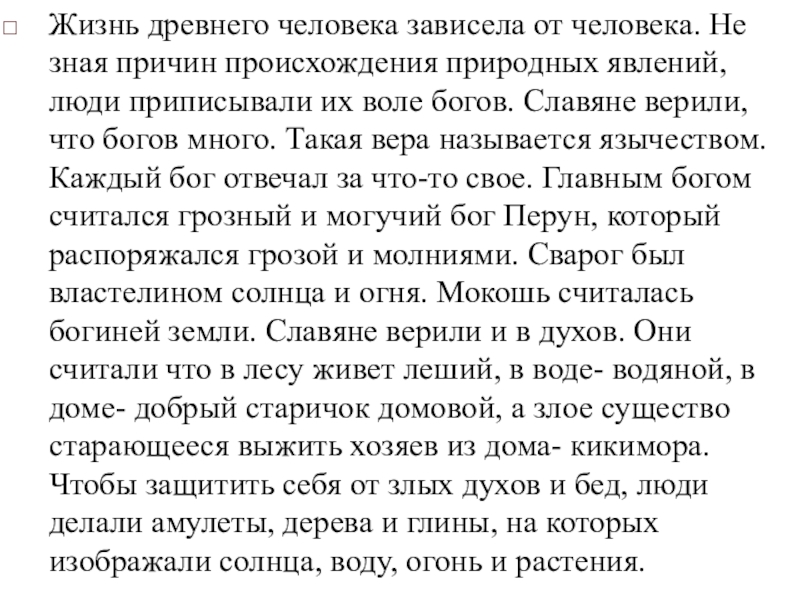 □ Жизнь древнего человека зависела от человека. Не зная причин происхождения природных явлений, люди приписывали их воле богов. Славяне верили, что богов много. Такая вера называется язычеством. Каждый бог отвечал за что-то свое. Главным богом считался грозный и могучий бог Перун, который распоряжался грозой и молниями. Сварог был властелином солнца и огня. Мокошь считалась богиней земли. Славяне верили и в духов. Они считали что в лесу живет леший, в воде- водяной, в доме- добрый старичок домовой, а злое существо старающееся выжить хозяев из дома- кикимора. Чтобы защитить себя от злых духов и бед, люди делали амулеты, дерева и глины, на которых изображали солнца, воду, огонь и растения.